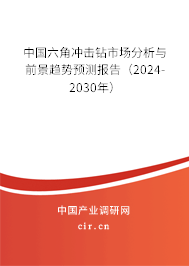 中国六角冲击钻市场分析与前景趋势预测报告（2024-2030年）

中国产业调研网

cir.cn